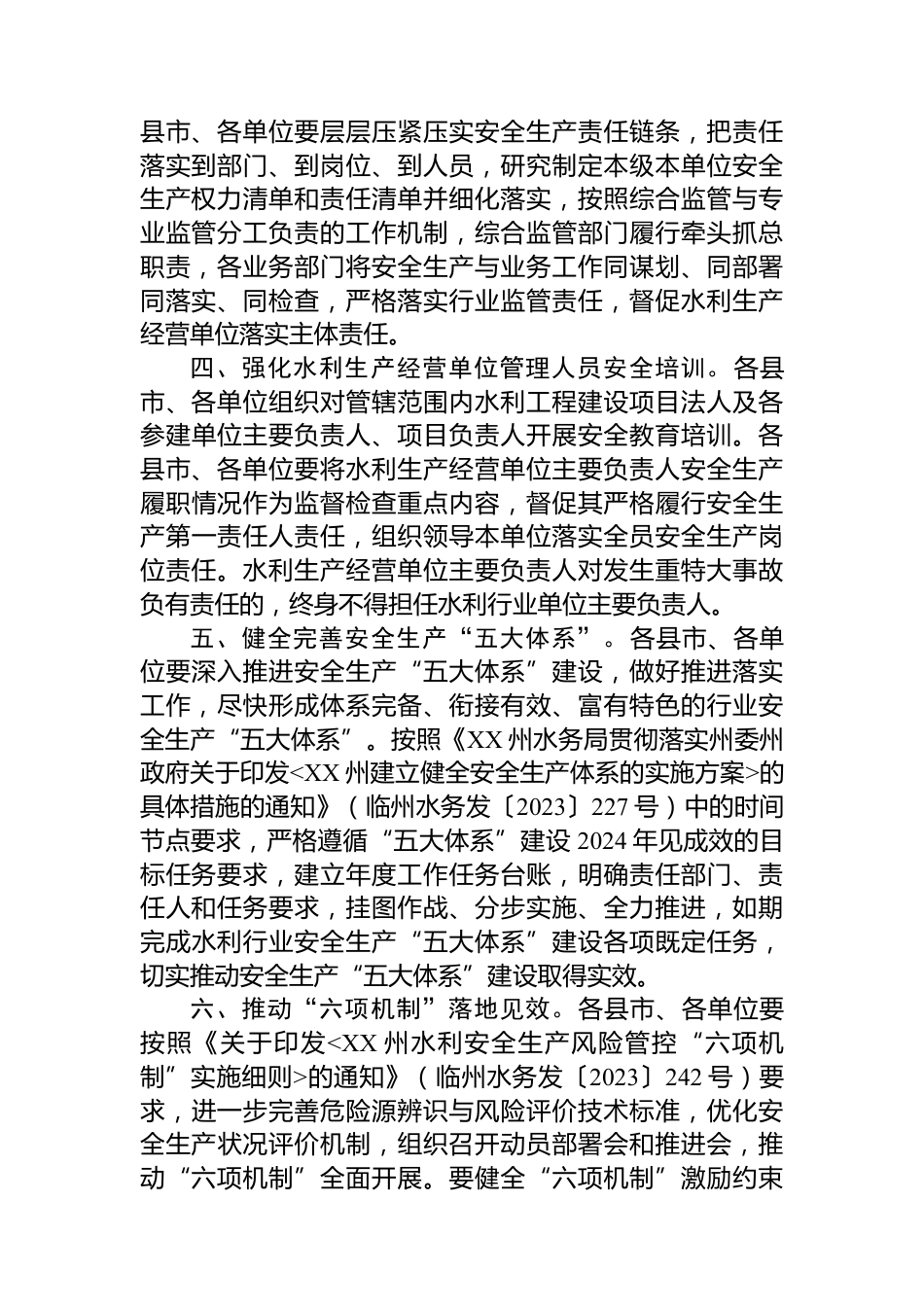 县市、各单位要层层压紧压实安全生产责任链条，把责任落实到部门、到岗位、到人员，研究制定本级本单位安全生产权力清单和责任清单并细化落实，按照综合监管与专业监管分工负责的工作机制，综合监管部门履行牵头抓总职责，各业务部门将安全生产与业务工作同谋划、同部署同落实、同检查，严格落实行业监管责任，督促水利生产经营单位落实主体责任。

四、强化水利生产经营单位管理人员安全培训。各县市、各单位组织对管辖范围内水利工程建设项目法人及各参建单位主要负责人、项目负责人开展安全教育培训。各县市、各单位要将水利生产经营单位主要负责人安全生产履职情况作为监督检查重点内容，督促其严格履行安全生产第一责任人责任，组织领导本单位落实全员安全生产岗位责任。水利生产经营单位主要负责人对发生重特大事故负有责任的，终身不得担任水利行业单位主要负责人。

五、健全完善安全生产“五大体系”。各县市、各单位要深入推进安全生产“五大体系”建设，做好推进落实工作，尽快形成体系完备、衔接有效、富有特色的行业安全生产“五大体系”。按照《XX州水务局贯彻落实州委州政府关于印发<XX州建立健全安全生产体系的实施方案>的具体措施的通知》（临州水务发〔2023〕227号）中的时间节点要求，严格遵循“五大体系”建设2024年见成效的目标任务要求，建立年度工作任务台账，明确责任部门、责任人和任务要求，挂图作战、分步实施、全力推进，如期完成水利行业安全生产“五大体系”建设各项既定任务，切实推动安全生产“五大体系”建设取得实效。

六、推动“六项机制”落地见效。各县市、各单位要按照《关于印发<XX州水利安全生产风险管控“六项机制”实施细则>的通知》（临州水务发〔2023〕242号）要求，进一步完善危险源辨识与风险评价技术标准，优化安全生产状况评价机制，组织召开动员部署会和推进会，推动“六项机制”全面开展。要健全“六项机制”激励约束